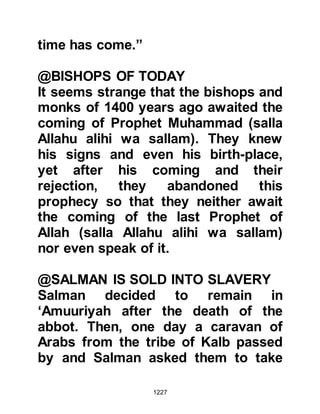 time has come.”

@BISHOPS OF TODAY
It seems strange that the bishops and monks of 1400 years ago awaited the coming of Prophet Muhammad (salla Allahu alihi wa sallam). They knew his signs and even his birth-place, yet after his coming and their rejection, they abandoned this prophecy so that they neither await the coming of the last Prophet of Allah (salla Allahu alihi wa sallam) nor even speak of it.

@SALMAN IS SOLD INTO SLAVERY
Salman decided to remain in ‘Amuuriyah after the death of the abbot. Then, one day a caravan of Arabs from the tribe of Kalb passed by and Salman asked them to take

1227